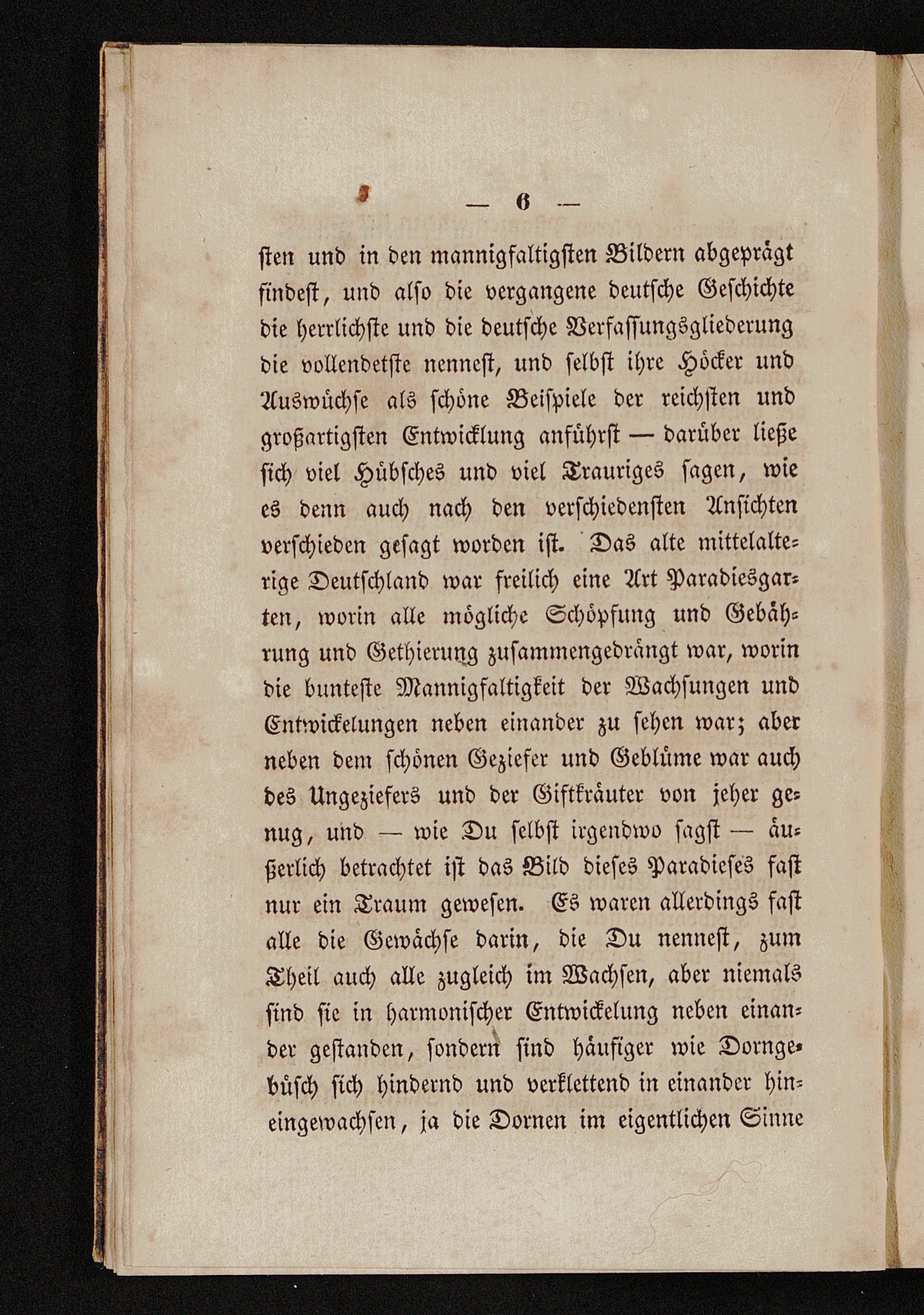 — 6 —

sten und in den mannigfaltigsten Bildern abgeprägt findest, und also die vergangene deutsche Geschichte die herrlichste und die deutsche Verfassungsgliederung die vollendetste nennest, und selbst ihre Höcker und Auswüchse als schöne Beispiele der reichsten und großartigsten Entwicklung anführst — darüber ließe sich viel Hübsches und viel Trauriges sagen, wie es denn auch nach den verschiedensten Ansichten verschieden gesagt worden ist. Das alte mittelalterige Deutschland war freilich eine Art Paradiesgarten, worin alle mögliche Schöpfung und Gebährung und Gethierung zusammengedrängt war, worin die bunteste Mannigfaltigkeit der Wachsungen und Entwickelungen neben einander zu sehen war; aber neben dem schönen Geziefer und Geblüme war auch des Ungeziefers und der Giftkräuter von jeher genug, und — wie Du selbst irgendwo sagst — äußerlich betrachtet ist das Bild dieses Paradieses fast nur ein Traum gewesen. Es waren allerdings fast alle die Gewächse darin, die Du nennest, zum Theil auch alle zugleich im Wachsen, aber niemals sind sie in harmonischer Entwickelung neben einander gestanden, sondern sind häufiger wie Dorngebüsch sich hindernd und verklettend in einander hineingewachsen, ja die Dornen im eigentlichen Sinne